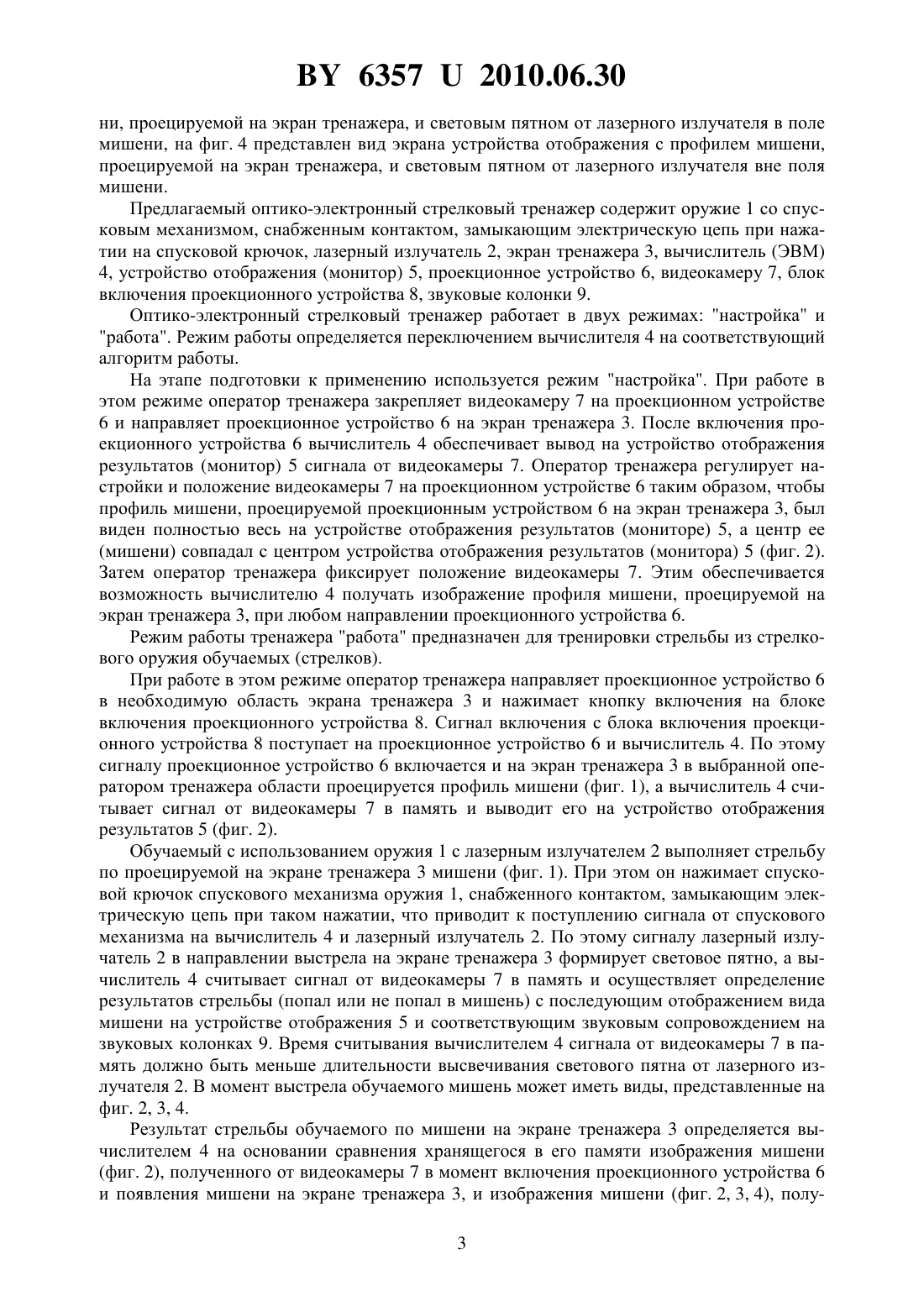 BY 6357 U 2010.06.30

ни, проецируемой на экран тренажера, и световым пятном от лазерного излучателя в поле мишени, на фиг. 4 представлен вид экрана устройства отображения с профилем мишени, проецируемой на экран тренажера, и световым пятном от лазерного излучателя вне поля мишени.

Предлагаемый оптико-электронный стрелковый тренажер содержит оружие 1 со спусковым механизмом, снабженным контактом, замыкающим электрическую цепь при нажатии на спусковой крючок, лазерный излучатель 2, экран тренажера 3, вычислитель (ЭВМ) 4, устройство отображения (монитор) 5, проекционное устройство 6, видеокамеру 7, блок включения проекционного устройства 8, звуковые колонки 9.

Оптико-электронный стрелковый тренажер работает в двух режимах: "настройка" и "работа". Режим работы определяется переключением вычислителя 4 на соответствующий алгоритм работы.

На этапе подготовки к применению используется режим "настройка". При работе в этом режиме оператор тренажера закрепляет видеокамеру 7 на проекционном устройстве 6 и направляет проекционное устройство 6 на экран тренажера 3. После включения проекционного устройства 6 вычислитель 4 обеспечивает вывод на устройство отображения результатов (монитор) 5 сигнала от видеокамеры 7. Оператор тренажера регулирует настройки и положение видеокамеры 7 на проекционном устройстве 6 таким образом, чтобы профиль мишени, проецируемой проекционным устройством 6 на экран тренажера 3, был виден полностью весь на устройстве отображения результатов (мониторе) 5, а центр ее (мишени) совпадал с центром устройства отображения результатов (монитора) 5 (фиг. 2). Затем оператор тренажера фиксирует положение видеокамеры 7. Этим обеспечивается возможность вычислителю 4 получать изображение профиля мишени, проецируемой на экран тренажера 3, при любом направлении проекционного устройства 6.

Режим работы тренажера "работа" предназначен для тренировки стрельбы из стрелкового оружия обучаемых (стрелков).

При работе в этом режиме оператор тренажера направляет проекционное устройство 6 в необходимую область экрана тренажера 3 и нажимает кнопку включения на блоке включения проекционного устройства 8. Сигнал включения с блока включения проекционного устройства 8 поступает на проекционное устройство 6 и вычислитель 4. По этому сигналу проекционное устройство 6 включается и на экран тренажера 3 в выбранной оператором тренажера области проецируется профиль мишени (фиг. 1), а вычислитель 4 считывает сигнал от видеокамеры 7 в память и выводит его на устройство отображения результатов 5 (фиг. 2).

Обучаемый с использованием оружия 1 с лазерным излучателем 2 выполняет стрельбу по проецируемой на экране тренажера 3 мишени (фиг. 1). При этом он нажимает спусковой крючок спускового механизма оружия 1, снабженного контактом, замыкающим электрическую цепь при таком нажатии, что приводит к поступлению сигнала от спускового механизма на вычислитель 4 и лазерный излучатель 2. По этому сигналу лазерный излучатель 2 в направлении выстрела на экране тренажера 3 формирует световое пятно, а вычислитель 4 считывает сигнал от видеокамеры 7 в память и осуществляет определение результатов стрельбы (попал или не попал в мишень) с последующим отображением вида мишени на устройстве отображения 5 и соответствующим звуковым сопровождением на звуковых колонках 9. Время считывания вычислителем 4 сигнала от видеокамеры 7 в память должно быть меньше длительности высвечивания светового пятна от лазерного излучателя 2. В момент выстрела обучаемого мишень может иметь виды, представленные на фиг. 2, 3, 4.

Результат стрельбы обучаемого по мишени на экране тренажера 3 определяется вычислителем 4 на основании сравнения хранящегося в его памяти изображения мишени (фиг. 2), полученного от видеокамеры 7 в момент включения проекционного устройства 6 и появления мишени на экране тренажера 3, и изображения мишени (фиг. 2, 3, 4), полу-

3